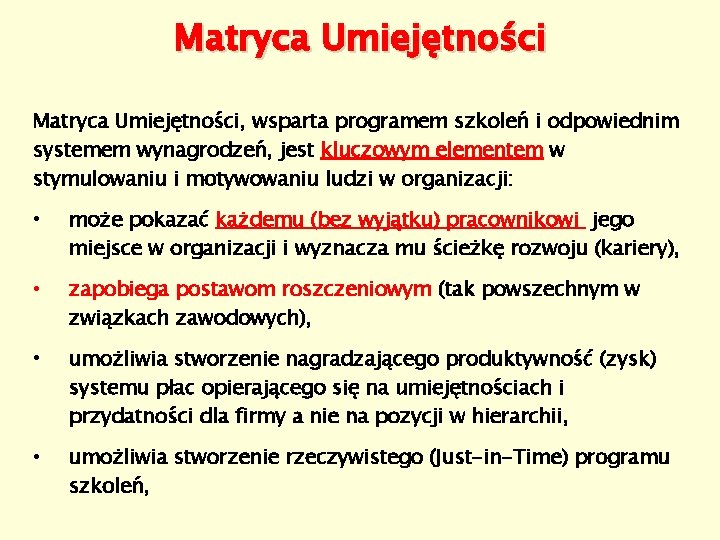 Matryca Umiejętności

Matryca Umiejętności, wsparta programem szkoleń i odpowiednim systemem wynagrodzeń, jest kluczowym elementem w stymulowaniu i motywowaniu ludzi w organizacji:

• może pokazać każdemu (bez wyjątku) pracownikowi jego miejsce w organizacji i wyznacza mu ścieżkę rozwoju (kariery),

• zapobiega postawom roszczeniowym (tak powszechnym w związkach zawodowych),

• umożliwia stworzenie nagradzającego produktywność (zysk) systemu płac opierającego się na umiejętnościach i przydatności dla firmy a nie na pozycji w hierarchii,

• umożliwia stworzenie rzeczywistego (Just-in-Time) programu szkoleń,